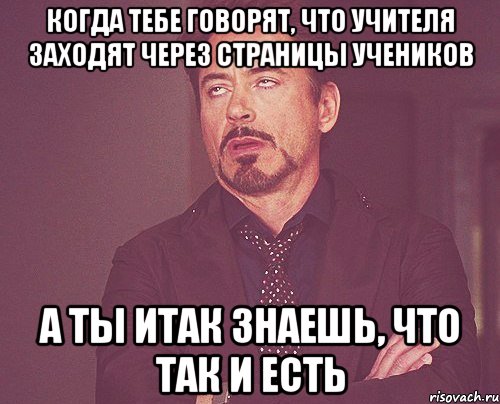 КОГДА ТЕБЕ ГОВОРЯТ, ЧТО УЧИТЕЛЯ ЗАХОДЯТ ЧЕРЕЗ СТРАНИЦЫ УЧЕНИКОВ

А ТЫ ИТАК ЗНАЕШЬ, ЧТО ТАК И ЕСТЬ

risovach.ru